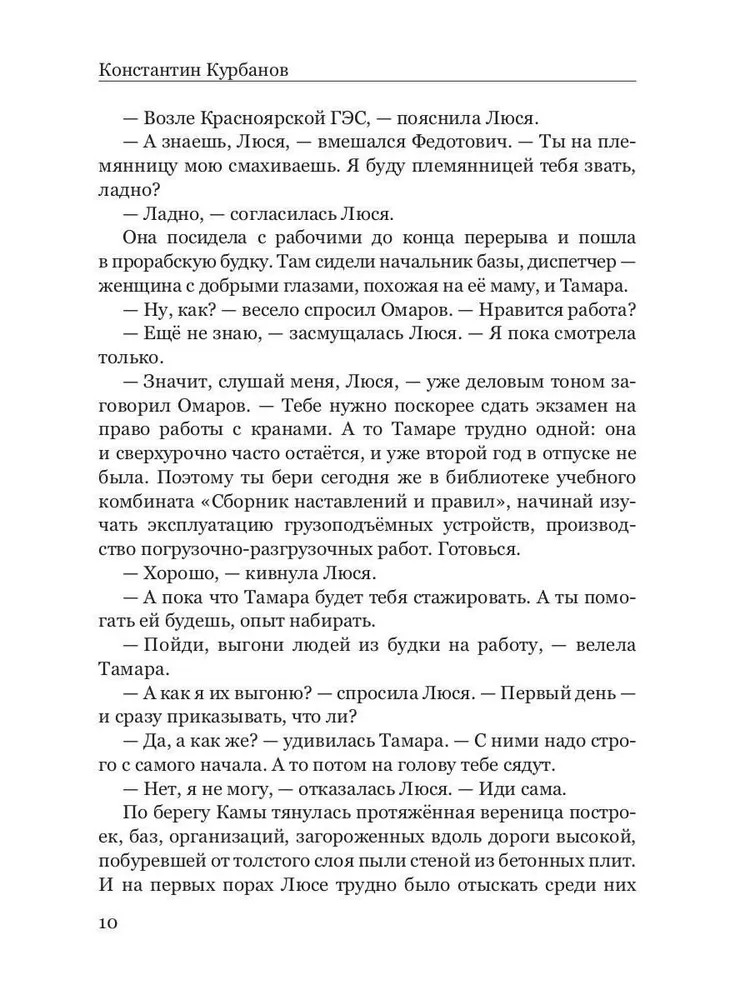 Константин Курбанов

— Возле Красноярской ГЭС, — пояснила Люся.

— А знаешь, Люся, — вмешался Федотович. — Ты на племянницу мою смахиваешь. Я буду племянницей тебя звать, ладно?

— Ладно, — согласилась Люся.

Она посидела с рабочими до конца перерыва и пошла в прорабскую будку. Там сидели начальник базы, диспетчер — женщина с добрыми глазами, похожая на её маму, и Тамара.

— Ну, как? — весело спросил Омаров. — Нравится работа?

— Ещё не знаю, — засмущалась Люся. — Я пока смотрела только.

— Значит, слушай меня, Люся, — уже деловым тоном заговорил Омаров. — Тебе нужно поскорее сдать экзамен на право работы с кранами. А то Тамаре трудно одной: она и сверхурочно часто остаётся, и уже второй год в отпуске не была. Поэтому ты бери сегодня же в библиотеке учебного комбината «Сборник наставлений и правил», начинай изучать эксплуатацию грузоподъёмных устройств, производство погрузочно-разгрузочных работ. Готовься.

— Хорошо, — кивнула Люся.

— А пока что Тамара будет тебя стажировать. А ты помогать ей будешь, опыт набирать.

— Пойди, выгони людей из будки на работу, — велела Тамара.

— А как я их выгоню? — спросила Люся. — Первый день — и сразу приказывать, что ли?

— Да, а как же? — удивилась Тамара. — С ними надо строго с самого начала. А то потом на голову тебе сядут.

— Нет, я не могу, — отказалась Люся. — Иди сама.

По берегу Камы тянулась протяжённая вереница построек, баз, организаций, загороженных вдоль дороги высокой, побуревшей от толстого слоя пыли стеной из бетонных плит. И на первых порах Люсе трудно было отыскать среди них

10